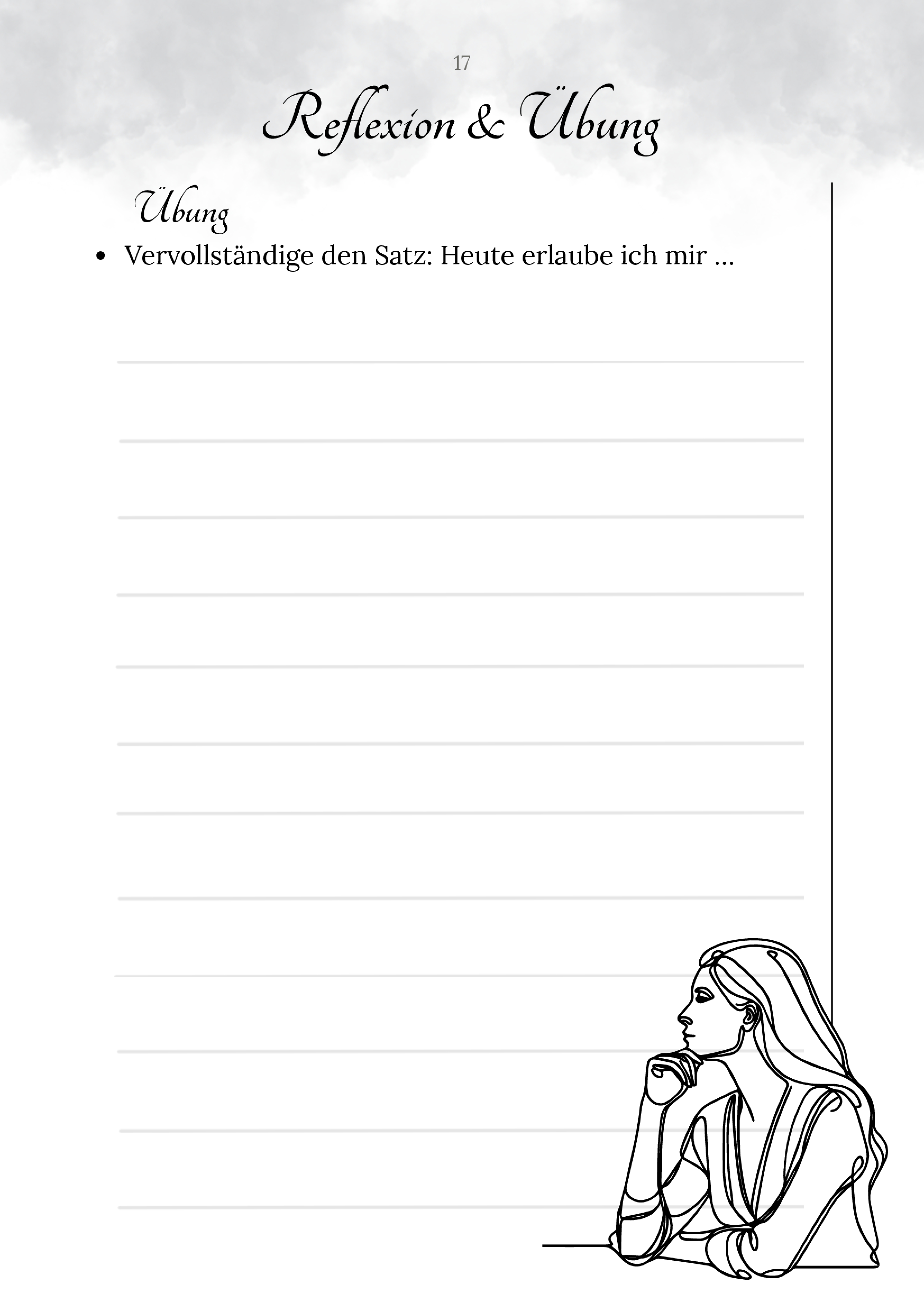 17

Reflexion & Übung

Übung

• Vervollständige den Satz: Heute erlaube ich mir ...